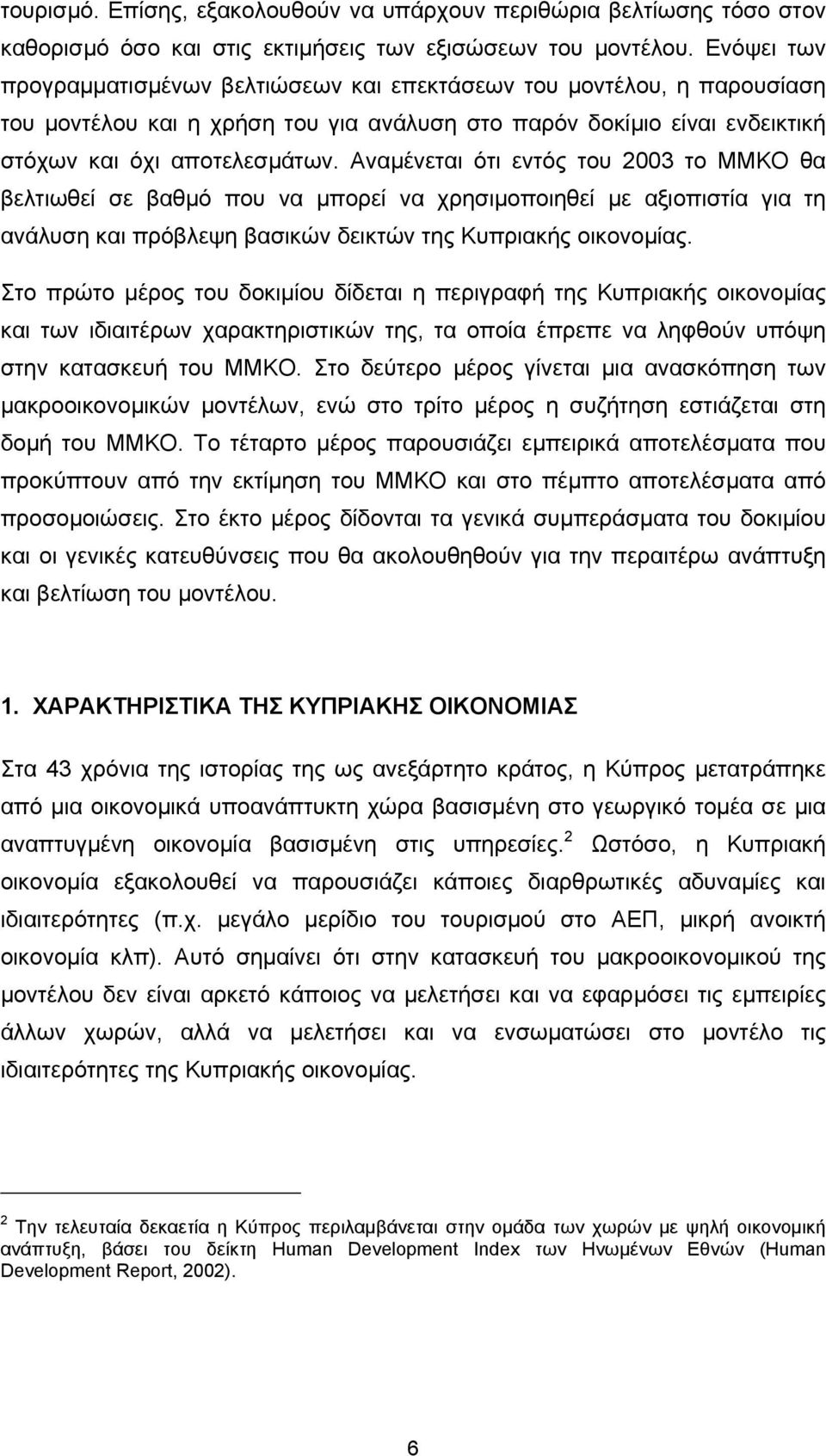 τουρισμό. Επίσης, εξακολουθούν να υπάρχουν περιθώρια βελτίωσης τόσο στον καθορισμό όσο και στις εκτιμήσεις των εξισώσεων του μοντέλου. Ενόψει των προγραμματισμένων βελτιώσεων και επεκτάσεων του μοντέλου, η παρουσίαση του μοντέλου και η χρήση του για ανάλυση στο παρόν δοκίμιο είναι ενδεικτική στόχων και όχι αποτελεσμάτων. Αναμένεται ότι εντός του 2003 το ΜΜΚΟ θα βελτιωθεί σε βαθμό που να μπορεί να χρησιμοποιηθεί με αξιοπιστία για τη ανάλυση και πρόβλεψη βασικών δεικτών της Κυπριακής οικονομίας.

Στο πρώτο μέρος του δοκιμίου δίδεται η περιγραφή της Κυπριακής οικονομίας και των ιδιαιτέρων χαρακτηριστικών της, τα οποία έπρεπε να ληφθούν υπόψη στην κατασκευή του ΜΜΚΟ. Στο δεύτερο μέρος γίνεται μια ανασκόπηση των μακροοικονομικών μοντέλων, ενώ στο τρίτο μέρος η συζήτηση εστιάζεται στη δομή του ΜΜΚΟ. Το τέταρτο μέρος παρουσιάζει εμπειρικά αποτελέσματα που προκύπτουν από την εκτίμηση του ΜΜΚΟ και στο πέμπτο αποτελέσματα από προσομοιώσεις. Στο έκτο μέρος δίδονται τα γενικά συμπεράσματα του δοκιμίου και οι γενικές κατευθύνσεις που θα ακολουθηθούν για την περαιτέρω ανάπτυξη και βελτίωση του μοντέλου.

1. ΧΑΡΑΚΤΗΡΙΣΤΙΚΑ ΤΗΣ ΚΥΠΡΙΑΚΗΣ ΟΙΚΟΝΟΜΙΑΣ

Στα 43 χρόνια της ιστορίας της ως ανεξάρτητο κράτος, η Κύπρος μετατράπηκε από μια οικονομικά υποανάπτυκτη χώρα βασισμένη στο γεωργικό τομέα σε μια αναπτυγμένη οικονομία βασισμένη στις υπηρεσίες.$^2$ Ωστόσο, η Κυπριακή οικονομία εξακολουθεί να παρουσιάζει κάποιες διαρθρωτικές αδυναμίες και ιδιαιτερότητες (π.χ. μεγάλο μερίδιο του τουρισμού στο ΑΕΠ, μικρή ανοικτή οικονομία κλπ). Αυτό σημαίνει ότι στην κατασκευή του μακροοικονομικού της μοντέλου δεν είναι αρκετό κάποιος να μελετήσει και να εφαρμόσει τις εμπειρίες άλλων χωρών, αλλά να μελετήσει και να ενσωματώσει στο μοντέλο τις ιδιαιτερότητες της Κυπριακής οικονομίας.

$^2$ Την τελευταία δεκαετία η Κύπρος περιλαμβάνεται στην ομάδα των χωρών με ψηλή οικονομική ανάπτυξη, βάσει του δείκτη Human Development Index των Ηνωμένων Εθνών (Human Development Report, 2002).

6